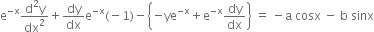 $e^{-x}\frac{d^2y}{dx^2}+\frac{dy}{dx}e^{-x}(-1)-\left\{-ye^{-x}+e^{-x}\frac{dy}{dx}\right\} = -a\cos x - b\sin x$